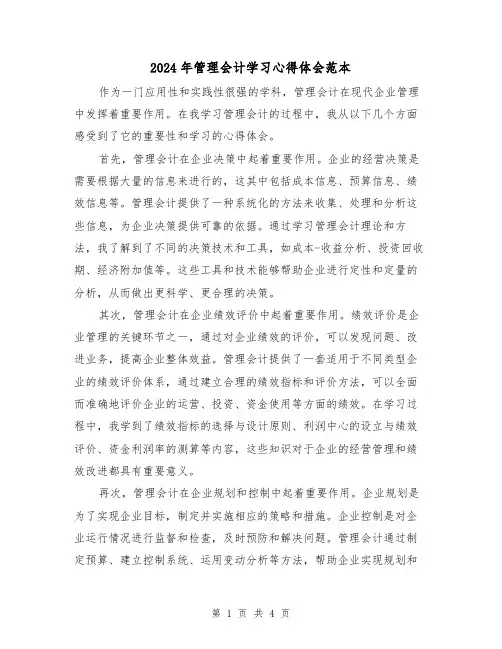 2024年管理会计学习心得体会范本

作为一门应用性和实践性很强的学科，管理会计在现代企业管理中发挥着重要作用。在我学习管理会计的过程中，我从以下几个方面感受到了它的重要性和学习的心得体会。

首先，管理会计在企业决策中起着重要作用。企业的经营决策是需要根据大量的信息来进行的，这其中包括成本信息、预算信息、绩效信息等。管理会计提供了一种系统化的方法来收集、处理和分析这些信息，为企业决策提供可靠的依据。通过学习管理会计理论和方法，我了解到了不同的决策技术和工具，如成本-收益分析、投资回收期、经济附加值等。这些工具和技术能够帮助企业进行定性和定量的分析，从而做出更科学、更合理的决策。

其次，管理会计在企业绩效评价中起着重要作用。绩效评价是企业管理的关键环节之一，通过对企业绩效的评价，可以发现问题、改进业务，提高企业整体效益。管理会计提供了一套适用于不同类型企业的绩效评价体系，通过建立合理的绩效指标和评价方法，可以全面而准确地评价企业的运营、投资、资金使用等方面的绩效。在学习过程中，我学到了绩效指标的选择与设计原则、利润中心的设立与绩效评价、资金利润率的测算等内容，这些知识对于企业的经营管理和绩效改进都具有重要意义。

再次，管理会计在企业规划和控制中起着重要作用。企业规划是为了实现企业目标，制定并实施相应的策略和措施。企业控制是对企业运行情况进行监督和检查，及时预防和解决问题。管理会计通过制定预算、建立控制系统、运用变动分析等方法，帮助企业实现规划和

第 1 页 共 4 页